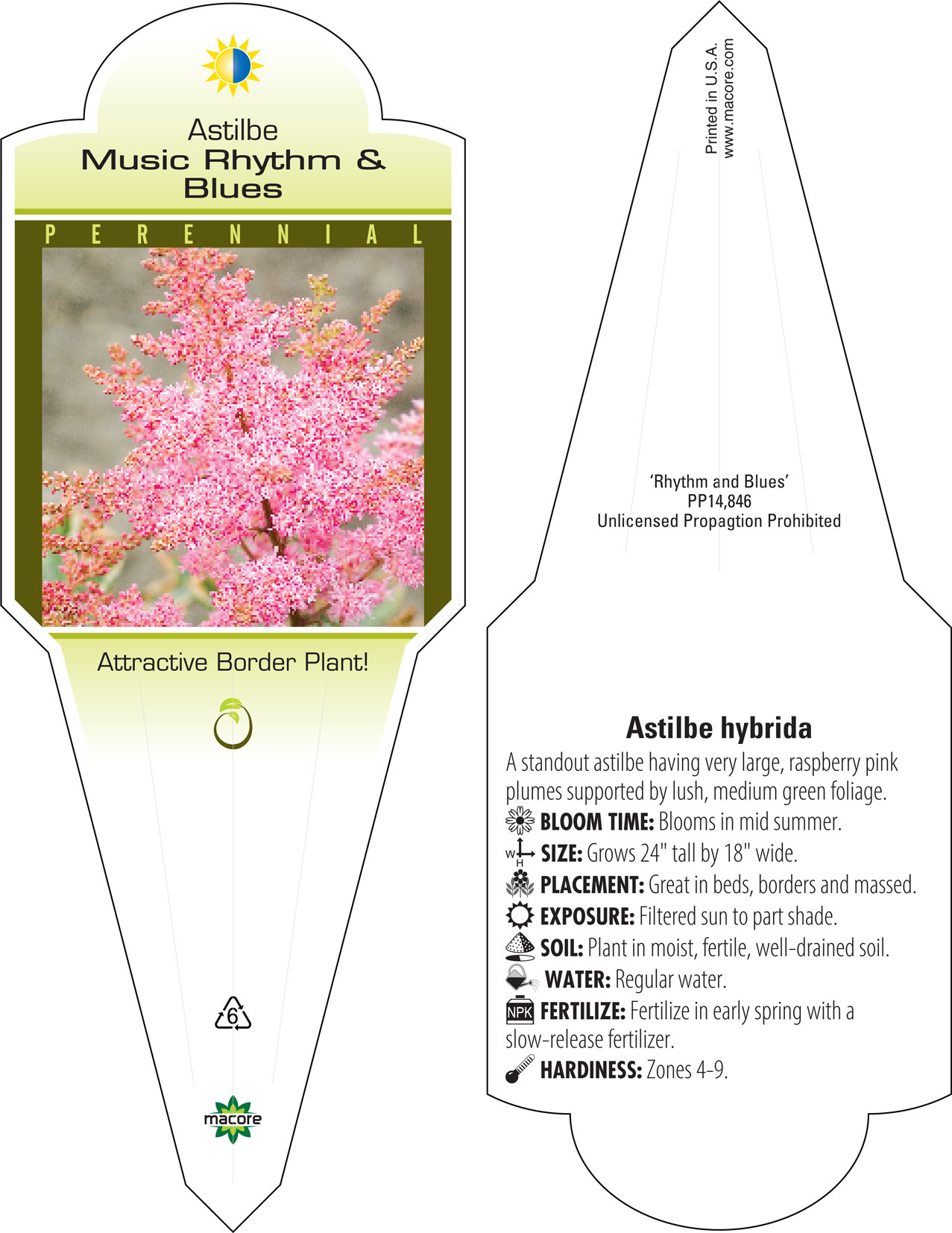 Astilbe
Music Rhythm & Blues

PERENNIAL

Attractive Border Plant!

6

macore

Printed in U.S.A.
www.macore.com

'Rhythm and Blues'
PP14,846
Unlicensed Propagtion Prohibited

Astilbe hybrida

A standout astilbe having very large, raspberry pink plumes supported by lush, medium green foliage.

BLOOM TIME: Blooms in mid summer.

W H SIZE: Grows 24" tall by 18" wide.

PLACEMENT: Great in beds, borders and massed.

EXPOSURE: Filtered sun to part shade.

SOIL: Plant in moist, fertile, well-drained soil.

WATER: Regular water.

NPK FERTILIZE: Fertilize in early spring with a slow-release fertilizer.

HARDINESS: Zones 4-9.